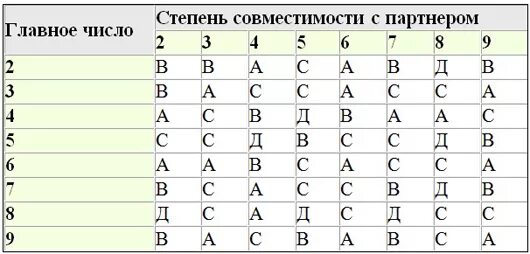 | Главное число | Степень совместимости с партнером | | | | | | | |
|---|---|---|---|---|---|---|---|---|
| | 2 | 3 | 4 | 5 | 6 | 7 | 8 | 9 |
| 2 | В | В | А | С | А | В | Д | В |
| 3 | В | А | С | С | А | С | С | А |
| 4 | А | С | В | Д | В | А | А | С |
| 5 | С | С | Д | В | С | С | Д | В |
| 6 | А | А | В | С | А | С | С | А |
| 7 | В | С | А | С | С | В | Д | В |
| 8 | Д | С | А | Д | С | Д | С | С |
| 9 | В | А | С | В | А | В | С | А |